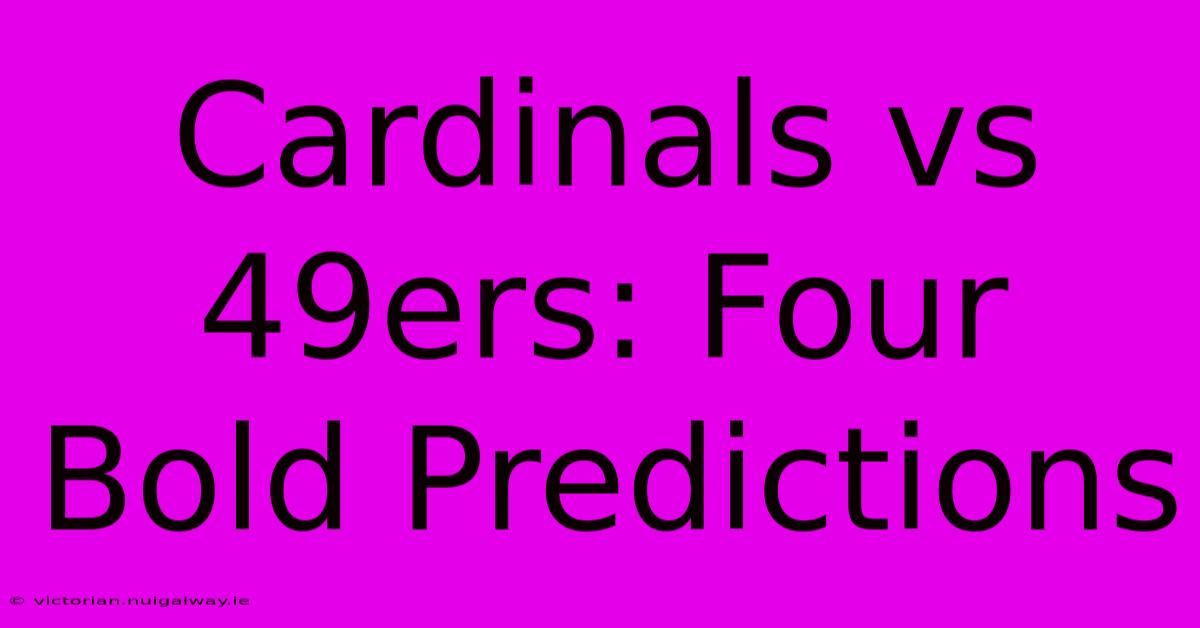 Cardinals vs 49ers: Four Bold Predictions

© victorian.nuigalway.ie